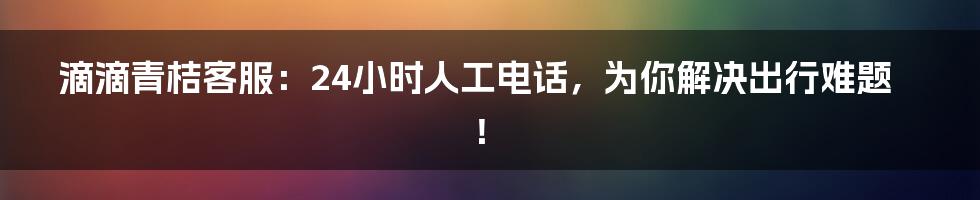 滴滴青桔客服：24小时人工电话，为你解决出行难题！